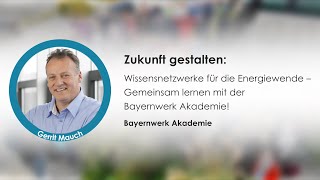 Gerrit Mauch

Zukunft gestalten:

Wissensnetzwerke für die Energiewende – Gemeinsam lernen mit der Bayernwerk Akademie!

Bayernwerk Akademie